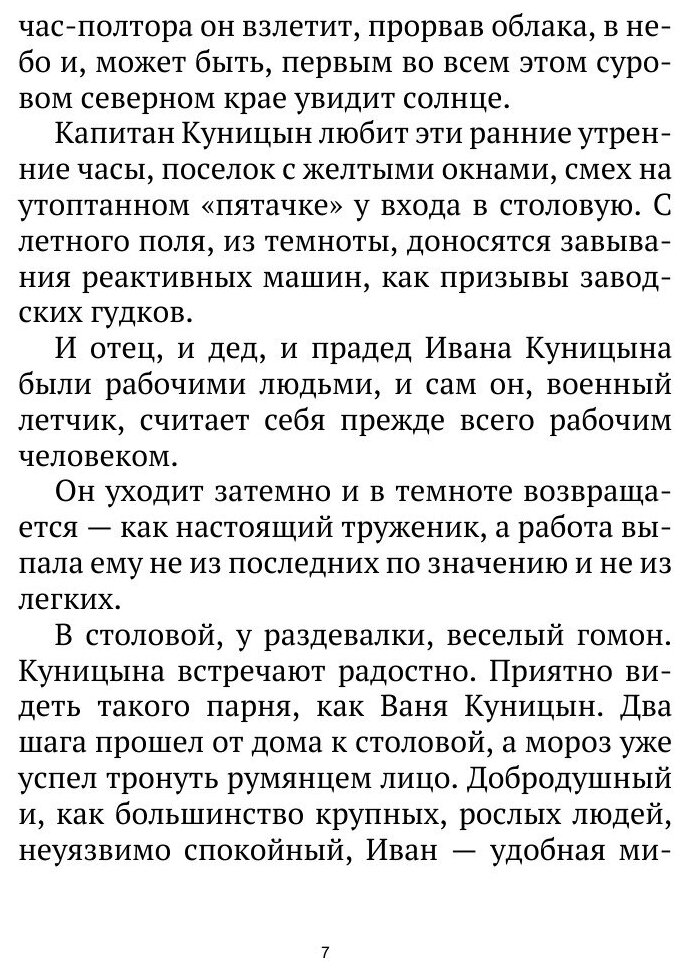 час-полтора он взлетит, прорвав облака, в небо и, может быть, первым во всем этом суровом северном крае увидит солнце.

Капитан Куницын любит эти ранние утренние часы, поселок с желтыми окнами, смех на утоптанном «пятачке» у входа в столовую. С летного поля, из темноты, доносятся завывания реактивных машин, как призывы заводских гудков.

И отец, и дед, и прадед Ивана Куницына были рабочими людьми, и сам он, военный летчик, считает себя прежде всего рабочим человеком.

Он уходит затемно и в темноте возвращается — как настоящий труженик, а работа выпала ему не из последних по значению и не из легких.

В столовой, у раздевалки, веселый гомон. Куницына встречают радостно. Приятно видеть такого парня, как Ваня Куницын. Два шага прошел от дома к столовой, а мороз уже успел тронуть румянцем лицо. Добродушный и, как большинство крупных, рослых людей, неуязвимо спокойный, Иван — удобная ми-

7